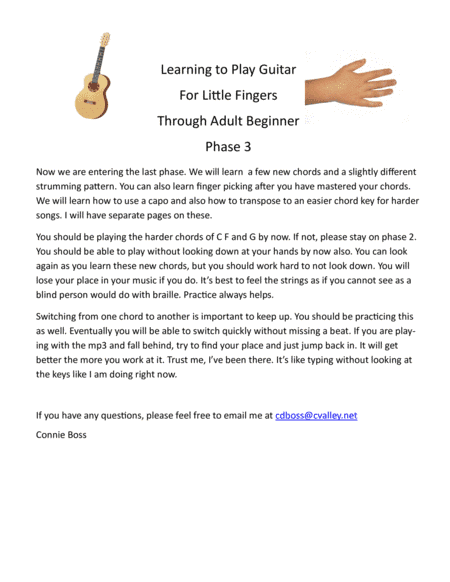 Learning to Play Guitar

For Little Fingers

Through Adult Beginner

Phase 3

Now we are entering the last phase. We will learn a few new chords and a slightly different strumming pattern. You can also learn finger picking after you have mastered your chords. We will learn how to use a capo and also how to transpose to an easier chord key for harder songs. I will have separate pages on these.

You should be playing the harder chords of C F and G by now. If not, please stay on phase 2. You should be able to play without looking down at your hands by now also. You can look again as you learn these new chords, but you should work hard to not look down. You will lose your place in your music if you do. It's best to feel the strings as if you cannot see as a blind person would do with braille. Practice always helps.

Switching from one chord to another is important to keep up. You should be practicing this as well. Eventually you will be able to switch quickly without missing a beat. If you are playing with the mp3 and fall behind, try to find your place and just jump back in. It will get better the more you work at it. Trust me, I've been there. It's like typing without looking at the keys like I am doing right now.

If you have any questions, please feel free to email me at cdboss@cvalley.net

Connie Boss